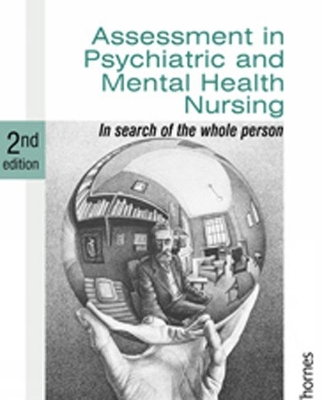 Assessment in Psychiatric and Mental Health Nursing

In search of the whole person

2nd edition

hornes